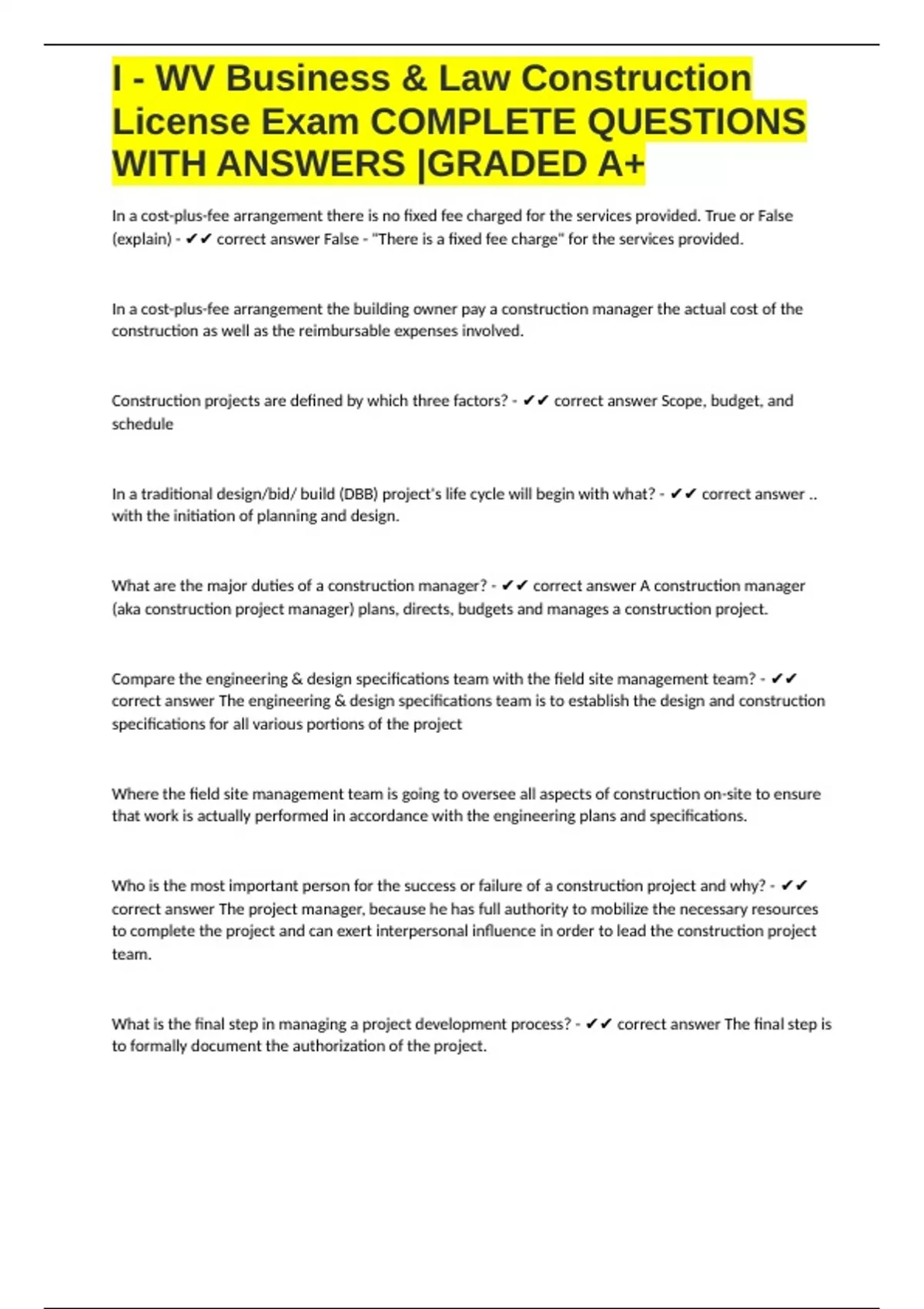 I - WV Business & Law Construction License Exam COMPLETE QUESTIONS WITH ANSWERS |GRADED A+

In a cost-plus-fee arrangement there is no fixed fee charged for the services provided. True or False (explain) - ✔✔ correct answer False - "There is a fixed fee charge" for the services provided.

In a cost-plus-fee arrangement the building owner pay a construction manager the actual cost of the construction as well as the reimbursable expenses involved.

Construction projects are defined by which three factors? - ✔✔ correct answer Scope, budget, and schedule

In a traditional design/bid/ build (DBB) project's life cycle will begin with what? - ✔✔ correct answer .. with the initiation of planning and design.

What are the major duties of a construction manager? - ✔✔ correct answer A construction manager (aka construction project manager) plans, directs, budgets and manages a construction project.

Compare the engineering & design specifications team with the field site management team? - ✔✔ correct answer The engineering & design specifications team is to establish the design and construction specifications for all various portions of the project

Where the field site management team is going to oversee all aspects of construction on-site to ensure that work is actually performed in accordance with the engineering plans and specifications.

Who is the most important person for the success or failure of a construction project and why? - ✔✔ correct answer The project manager, because he has full authority to mobilize the necessary resources to complete the project and can exert interpersonal influence in order to lead the construction project team.

What is the final step in managing a project development process? - ✔✔ correct answer The final step is to formally document the authorization of the project.